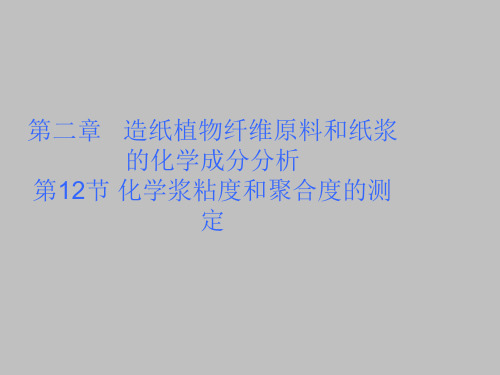 第二章　造纸植物纤维原料和纸浆的化学成分分析

第12节 化学浆粘度和聚合度的测定